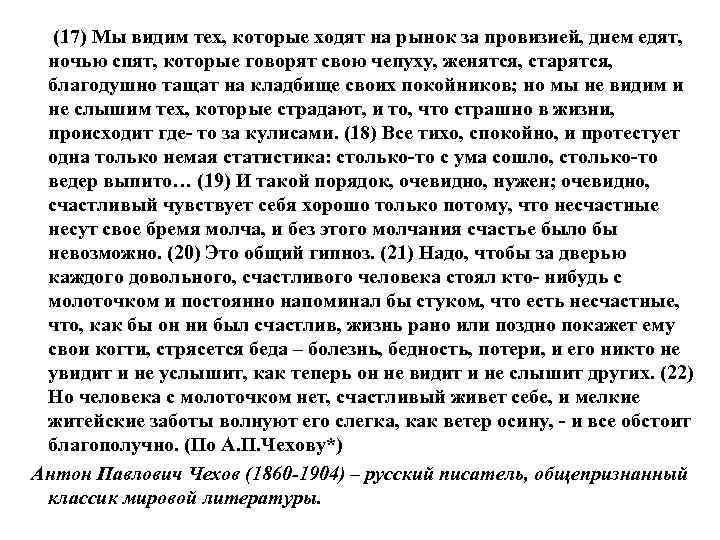 (17) Мы видим тех, которые ходят на рынок за провизией, днем едят, ночью спят, которые говорят свою чепуху, женятся, старятся, благодушно тащат на кладбище своих покойников; но мы не видим и не слышим тех, которые страдают, и то, что страшно в жизни, происходит где- то за кулисами. (18) Все тихо, спокойно, и протестует одна только немая статистика: столько-то с ума сошло, столько-то ведер выпито… (19) И такой порядок, очевидно, нужен; очевидно, счастливый чувствует себя хорошо только потому, что несчастные несут свое бремя молча, и без этого молчания счастье было бы невозможно. (20) Это общий гипноз. (21) Надо, чтобы за дверью каждого довольного, счастливого человека стоял кто- нибудь с молоточком и постоянно напоминал бы стуком, что есть несчастные, что, как бы он ни был счастлив, жизнь рано или поздно покажет ему свои когти, стрясется беда – болезнь, бедность, потери, и его никто не увидит и не услышит, как теперь он не видит и не слышит других. (22) Но человека с молоточком нет, счастливый живет себе, и мелкие житейские заботы волнуют его слегка, как ветер осину, - и все обстоит благополучно. (По А.П.Чехову*)

Антон Павлович Чехов (1860-1904) – русский писатель, общепризнанный классик мировой литературы.